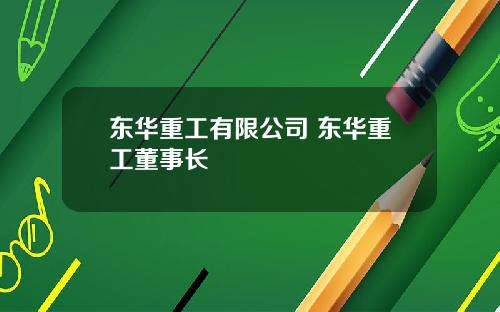 东华重工有限公司 东华重工董事长